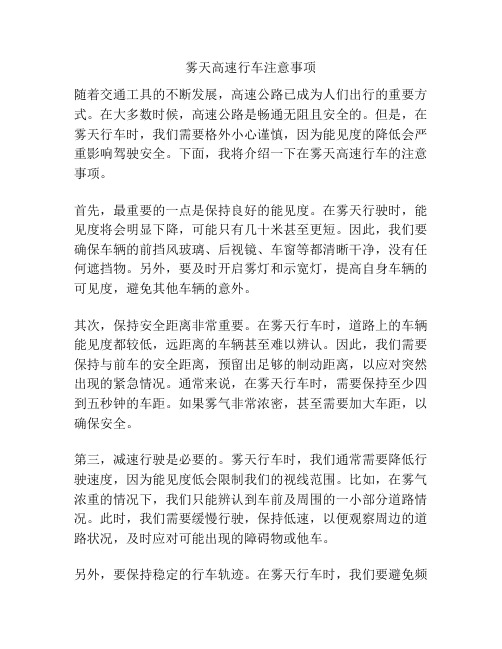 雾天高速行车注意事项

随着交通工具的不断发展，高速公路已成为人们出行的重要方式。在大多数时候，高速公路是畅通无阻且安全的。但是，在雾天行车时，我们需要格外小心谨慎，因为能见度的降低会严重影响驾驶安全。下面，我将介绍一下在雾天高速行车的注意事项。

首先，最重要的一点是保持良好的能见度。在雾天行驶时，能见度将会明显下降，可能只有几十米甚至更短。因此，我们要确保车辆的前挡风玻璃、后视镜、车窗等都清晰干净，没有任何遮挡物。另外，要及时开启雾灯和示宽灯，提高自身车辆的可见度，避免其他车辆的意外。

其次，保持安全距离非常重要。在雾天行车时，道路上的车辆能见度都较低，远距离的车辆甚至难以辨认。因此，我们需要保持与前车的安全距离，预留出足够的制动距离，以应对突然出现的紧急情况。通常来说，在雾天行车时，需要保持至少四到五秒钟的车距。如果雾气非常浓密，甚至需要加大车距，以确保安全。

第三，减速行驶是必要的。雾天行车时，我们通常需要降低行驶速度，因为能见度低会限制我们的视线范围。比如，在雾气浓重的情况下，我们只能辨认到车前及周围的一小部分道路情况。此时，我们需要缓慢行驶，保持低速，以便观察周边的道路状况，及时应对可能出现的障碍物或他车。

另外，要保持稳定的行车轨迹。在雾天行车时，我们要避免频